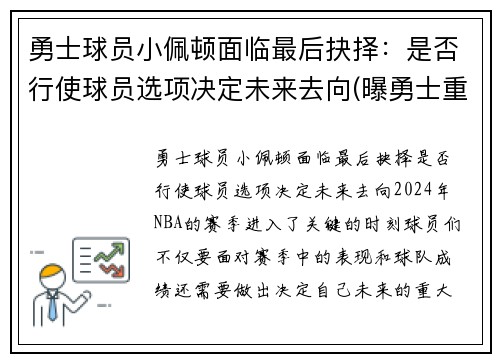 勇士球员小佩顿面临最后抉择：是否行使球员选项决定未来去向(曝勇士重

勇士球员小佩顿面临最后抉择是否行使球员选项决定未来去向2024年NBA的赛季进入了关键的时刻球员们不仅要面对赛季中的表现和球队成绩还需要做出决定自己未来的重大